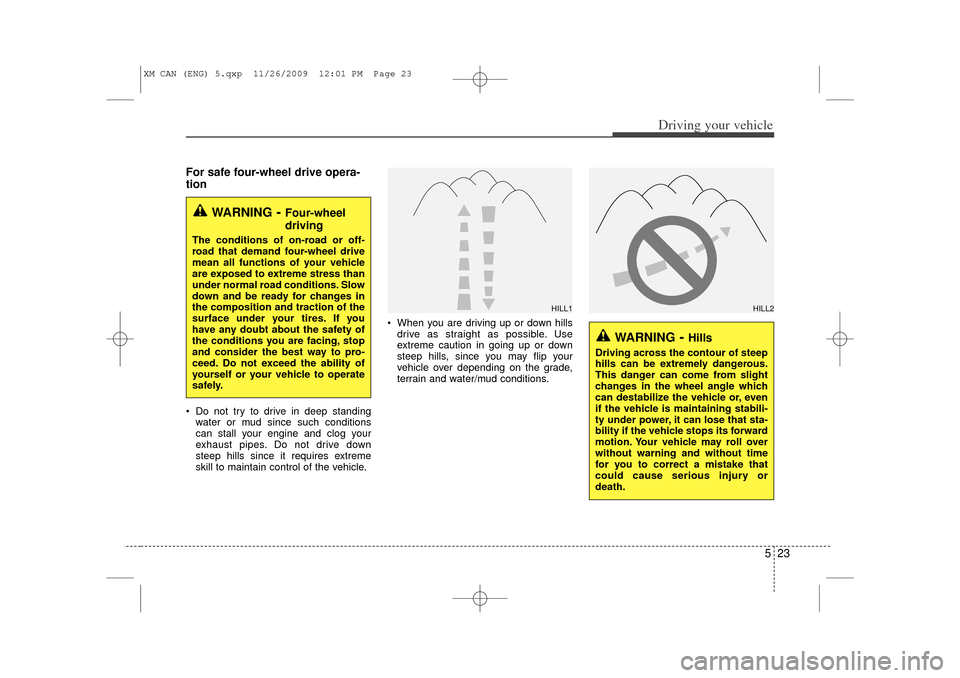 XM CAN (ENG) 5.qxp 11/26/2009 12:01 PM Page 23

Driving your vehicle

For safe four-wheel drive operation

WARNING - Four-wheel driving
The conditions of on-road or off-road that demand four-wheel drive mean all functions of your vehicle are exposed to extreme stress than under normal road conditions. Slow down and be ready for changes in the composition and traction of the surface under your tires. If you have any doubt about the safety of the conditions you are facing, stop and consider the best way to proceed. Do not exceed the ability of yourself or your vehicle to operate safely.

• Do not try to drive in deep standing water or mud since such conditions can stall your engine and clog your exhaust pipes. Do not drive down steep hills since it requires extreme skill to maintain control of the vehicle.

HILL1

• When you are driving up or down hills drive as straight as possible. Use extreme caution in going up or down steep hills, since you may flip your vehicle over depending on the grade, terrain and water/mud conditions.

HILL2

WARNING - Hills
Driving across the contour of steep hills can be extremely dangerous. This danger can come from slight changes in the wheel angle which can destabilize the vehicle or, even if the vehicle is maintaining stability under power, it can lose that stability if the vehicle stops its forward motion. Your vehicle may roll over without warning and without time for you to correct a mistake that could cause serious injury or death.

5 23

carmanualsonline.info